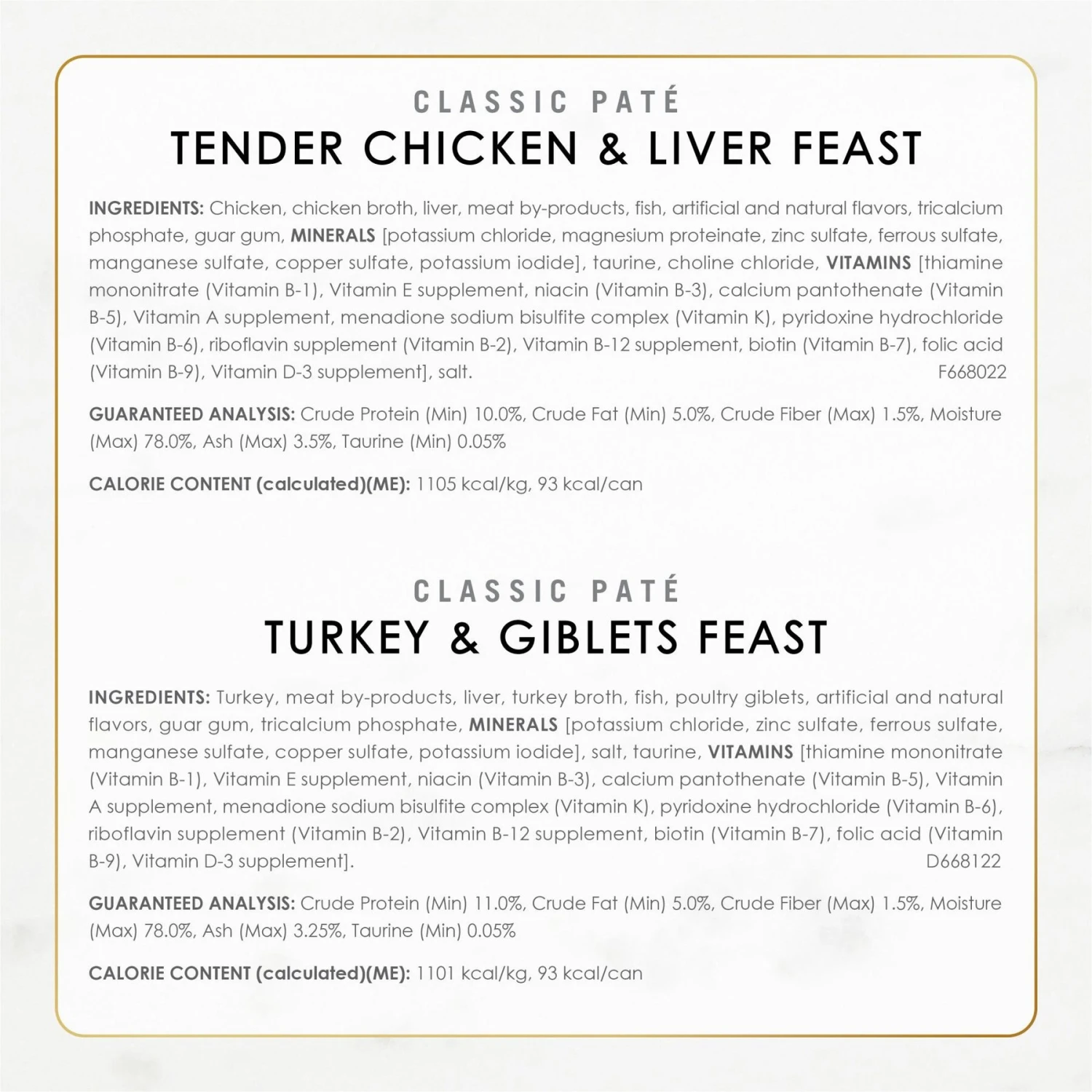 CLASSIC PATÉ
TENDER CHICKEN & LIVER FEAST

INGREDIENTS: Chicken, chicken broth, liver, meat by-products, fish, artificial and natural flavors, tricalcium phosphate, guar gum, MINERALS [potassium chloride, magnesium proteinate, zinc sulfate, ferrous sulfate, manganese sulfate, copper sulfate, potassium iodide], taurine, choline chloride, VITAMINS [thiamine mononitrate (Vitamin B-1), Vitamin E supplement, niacin (Vitamin B-3), calcium pantothenate (Vitamin B-5), Vitamin A supplement, menadione sodium bisulfite complex (Vitamin K), pyridoxine hydrochloride (Vitamin B-6), riboflavin supplement (Vitamin B-2), Vitamin B-12 supplement, biotin (Vitamin B-7), folic acid (Vitamin B-9), Vitamin D-3 supplement], salt. F668022

GUARANTEED ANALYSIS: Crude Protein (Min) 10.0%, Crude Fat (Min) 5.0%, Crude Fiber (Max) 1.5%, Moisture (Max) 78.0%, Ash (Max) 3.5%, Taurine (Min) 0.05%

CALORIE CONTENT (calculated)(ME): 1105 kcal/kg, 93 kcal/can

CLASSIC PATÉ
TURKEY & GIBLETS FEAST

INGREDIENTS: Turkey, meat by-products, liver, turkey broth, fish, poultry giblets, artificial and natural flavors, guar gum, tricalcium phosphate, MINERALS [potassium chloride, zinc sulfate, ferrous sulfate, manganese sulfate, copper sulfate, potassium iodide], salt, taurine, VITAMINS [thiamine mononitrate (Vitamin B-1), Vitamin E supplement, niacin (Vitamin B-3), calcium pantothenate (Vitamin B-5), Vitamin A supplement, menadione sodium bisulfite complex (Vitamin K), pyridoxine hydrochloride (Vitamin B-6), riboflavin supplement (Vitamin B-2), Vitamin B-12 supplement, biotin (Vitamin B-7), folic acid (Vitamin B-9), Vitamin D-3 supplement]. D668122

GUARANTEED ANALYSIS: Crude Protein (Min) 11.0%, Crude Fat (Min) 5.0%, Crude Fiber (Max) 1.5%, Moisture (Max) 78.0%, Ash (Max) 3.25%, Taurine (Min) 0.05%

CALORIE CONTENT (calculated)(ME): 1101 kcal/kg, 93 kcal/can